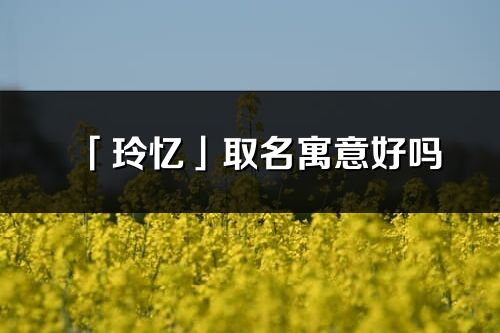 「玲忆」取名寓意好吗